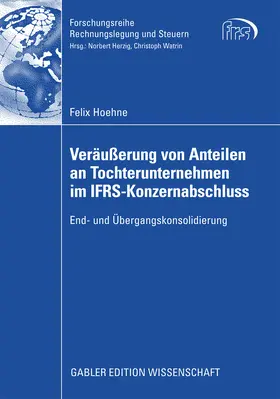 Forschungsreihe
Rechnungslegung und Steuern
Hrsg.: Norbert Herzig, Christoph Watrin

frs

Felix Hoehne

Veräußerung von Anteilen an Tochterunternehmen im IFRS-Konzernabschluss

End- und Übergangskonsolidierung

GABLER EDITION WISSENSCHAFT